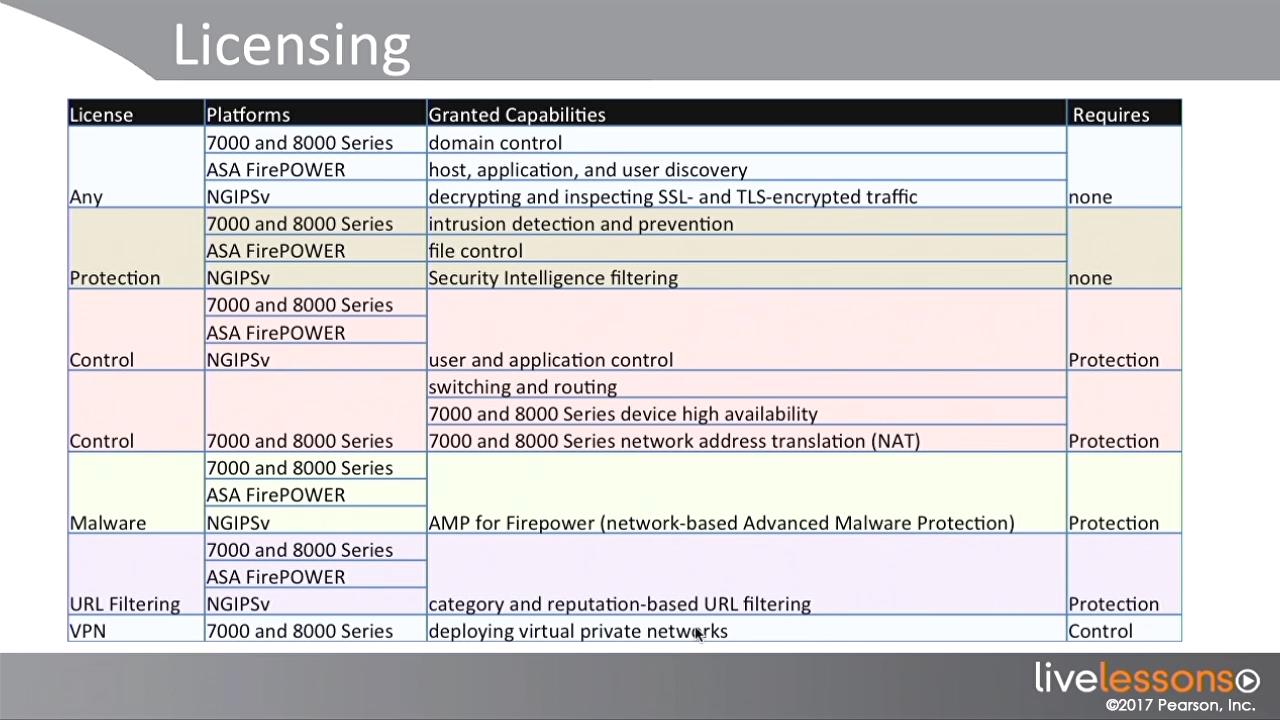 Licensing

| License | Platforms | Granted Capabilities | Requires |
|---|---|---|---|
| Any | 7000 and 8000 Series | domain control | none |
| | ASA FirePOWER | host, application, and user discovery | |
| | NGIPSv | decrypting and inspecting SSL- and TLS-encrypted traffic | |
| Protection | 7000 and 8000 Series | intrusion detection and prevention | none |
| | ASA FirePOWER | file control | |
| | NGIPSv | Security Intelligence filtering | |
| Control | 7000 and 8000 Series | user and application control | Protection |
| | ASA FirePOWER | | |
| | NGIPSv | | |
| Control | 7000 and 8000 Series | switching and routing | Protection |
| | | 7000 and 8000 Series device high availability | |
| | | 7000 and 8000 Series network address translation (NAT) | |
| Malware | 7000 and 8000 Series | AMP for Firepower (network-based Advanced Malware Protection) | Protection |
| | ASA FirePOWER | | |
| | NGIPSv | | |
| URL Filtering | 7000 and 8000 Series | category and reputation-based URL filtering | Protection |
| | ASA FirePOWER | | |
| | NGIPSv | | |
| VPN | 7000 and 8000 Series | deploying virtual private networks | Control |

livelessons
©2017 Pearson, Inc.